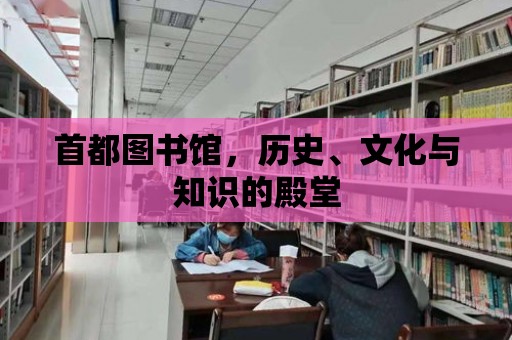 首都图书馆，历史、文化与知识的殿堂